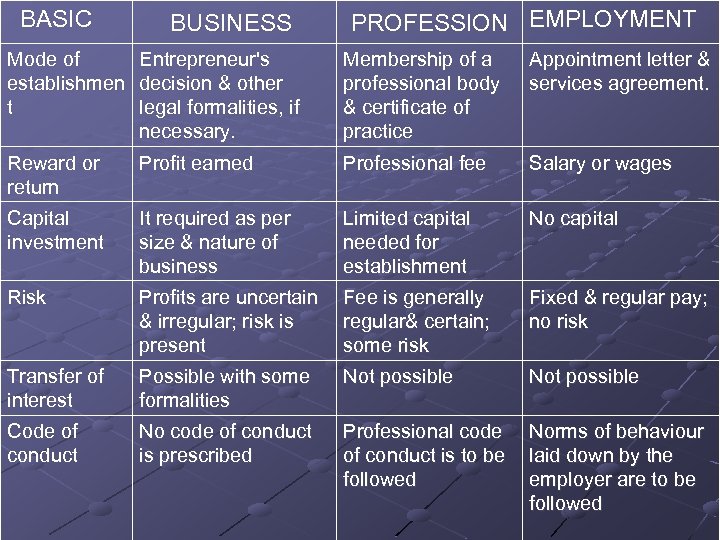 | BASIC | BUSINESS | PROFESSION | EMPLOYMENT |
|---|---|---|---|
| Mode of establishment | Entrepreneur's decision & other legal formalities, if necessary. | Membership of a professional body & certificate of practice | Appointment letter & services agreement. |
| Reward or return | Profit earned | Professional fee | Salary or wages |
| Capital investment | It required as per size & nature of business | Limited capital needed for establishment | No capital |
| Risk | Profits are uncertain & irregular; risk is present | Fee is generally regular& certain; some risk | Fixed & regular pay; no risk |
| Transfer of interest | Possible with some formalities | Not possible | Not possible |
| Code of conduct | No code of conduct is prescribed | Professional code of conduct is to be followed | Norms of behaviour laid down by the employer are to be followed |